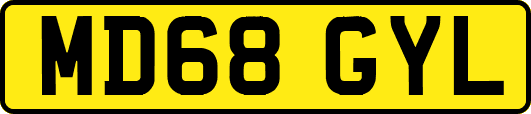 MD68 GYL